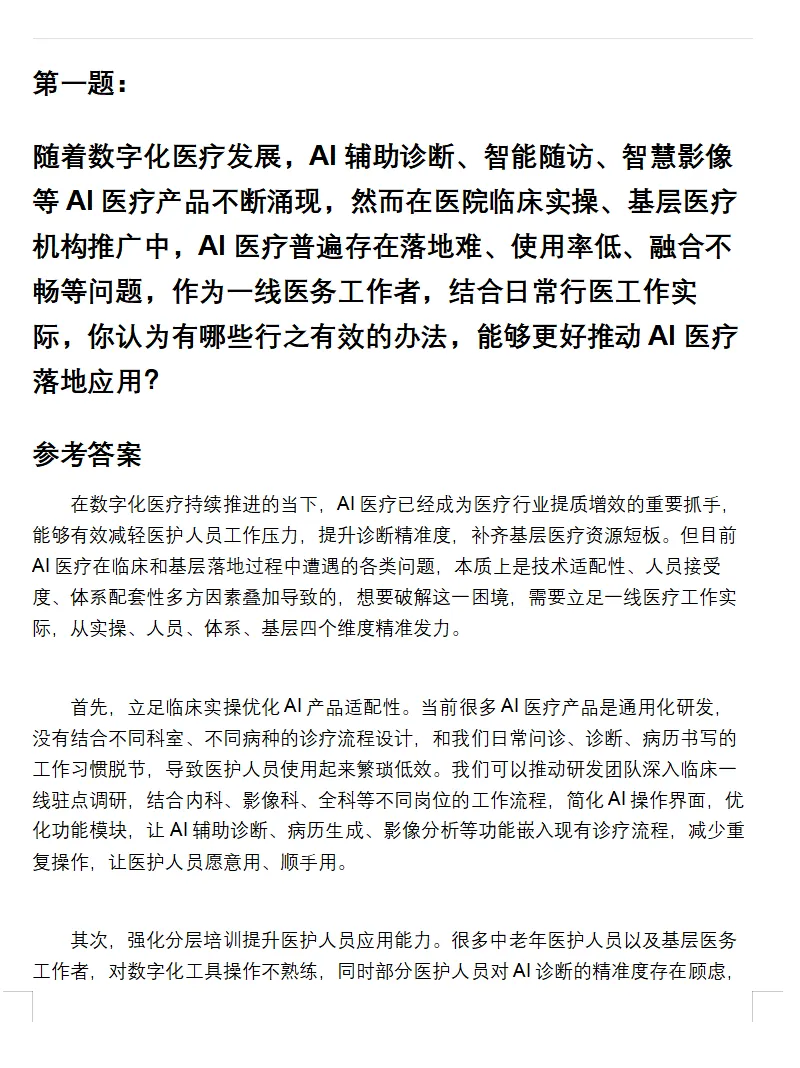 第一题：

随着数字化医疗发展，AI 辅助诊断、智能随访、智慧影像等 AI 医疗产品不断涌现，然而在医院临床实操、基层医疗机构推广中，AI 医疗普遍存在落地难、使用率低、融合不畅等问题，作为一线医务工作者，结合日常行医工作实际，你认为有哪些行之有效的办法，能够更好推动 AI 医疗落地应用?

参考答案

在数字化医疗持续推进的当下，AI 医疗已经成为医疗行业提质增效的重要抓手，能够有效减轻医护人员工作压力，提升诊断精准度，补齐基层医疗资源短板。但目前 AI 医疗在临床和基层落地过程中遭遇的各类问题，本质上是技术适配性、人员接受度、体系配套性多方因素叠加导致的，想要破解这一困境，需要立足一线医疗工作实际，从实操、人员、体系、基层四个维度精准发力。

首先，立足临床实操优化 AI 产品适配性。当前很多 AI 医疗产品是通用化研发，没有结合不同科室、不同病种的诊疗流程设计，和我们日常问诊、诊断、病历书写的工作习惯脱节，导致医护人员使用起来繁琐低效。我们可以推动研发团队深入临床一线驻点调研，结合内科、影像科、全科等不同岗位的工作流程，简化 AI 操作界面，优化功能模块，让 AI 辅助诊断、病历生成、影像分析等功能嵌入现有诊疗流程，减少重复操作，让医护人员愿意用、顺手用。

其次，强化分层培训提升医护人员应用能力。很多中老年医护人员以及基层医务工作者，对数字化工具操作不熟练，同时部分医护人员对 AI 诊断的精准度存在顾虑，